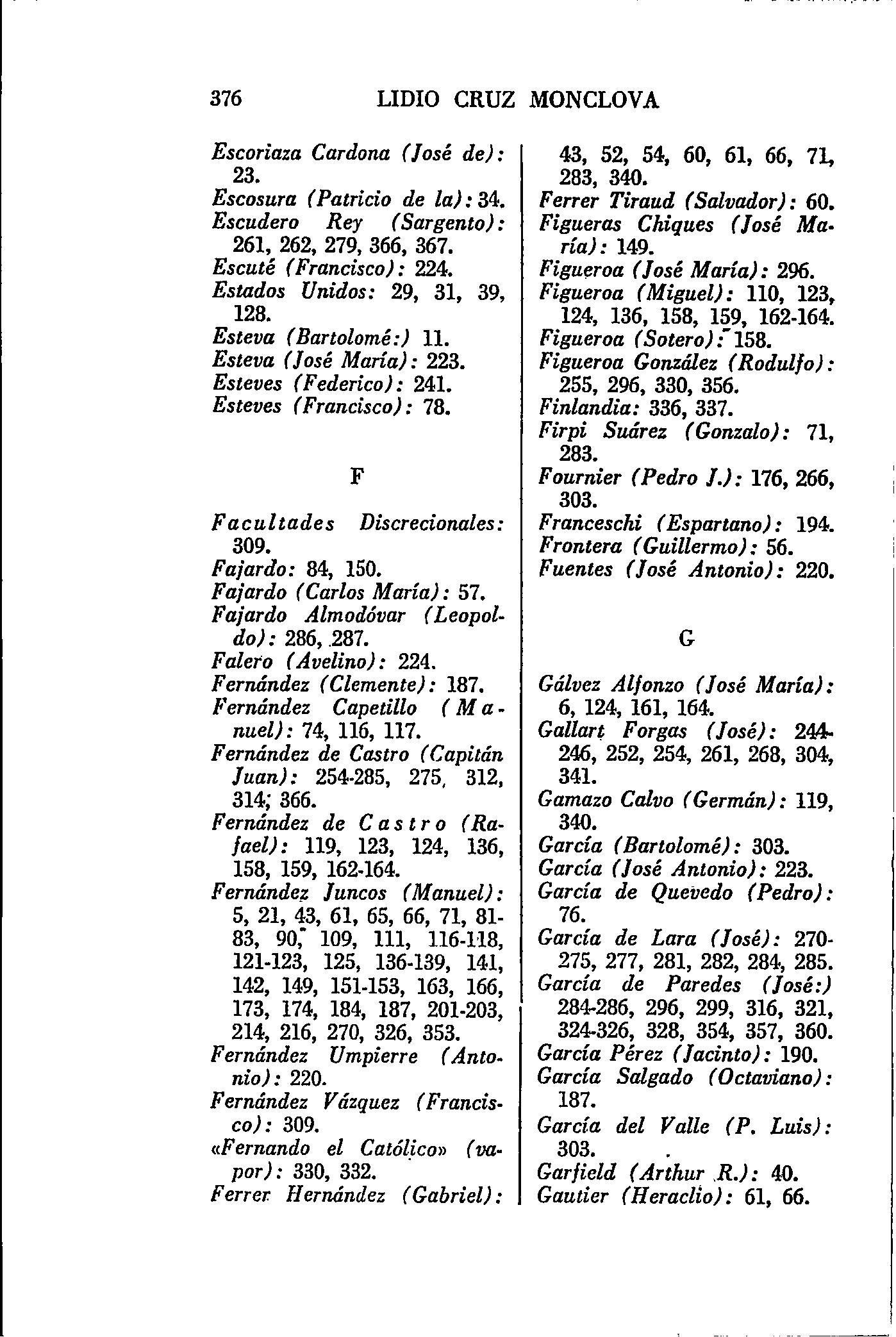 376 LIDIO CRUZ MONCLOVA

Escoriaza Cardona (José de): 23.
Escosura (Patricio de la): 34.
Escudero Rey (Sargento): 261, 262, 279, 366, 367.
Escuté (Francisco): 224.
Estados Unidos: 29, 31, 39, 128.
Esteva (Bartolomé:) 11.
Esteva (José María): 223.
Esteves (Federico): 241.
Esteves (Francisco): 78.

F

Facultades Discrecionales: 309.
Fajardo: 84, 150.
Fajardo (Carlos María): 57.
Fajardo Almodóvar (Leopoldo): 286, 287.
Falero (Avelino): 224.
Fernández (Clemente): 187.
Fernández Capetillo (Manuel): 74, 116, 117.
Fernández de Castro (Capitán Juan): 254-285, 275, 312, 314; 366.
Fernández de Castro (Rafael): 119, 123, 124, 136, 158, 159, 162-164.
Fernández Juncos (Manuel): 5, 21, 43, 61, 65, 66, 71, 81-83, 90, 109, 111, 116-118, 121-123, 125, 136-139, 141, 142, 149, 151-153, 163, 166, 173, 174, 184, 187, 201-203, 214, 216, 270, 326, 353.
Fernández Umpierre (Antonio): 220.
Fernández Vázquez (Francisco): 309.
«Fernando el Católico» (vapor): 330, 332.
Ferrer Hernández (Gabriel): 43, 52, 54, 60, 61, 66, 71, 283, 340.
Ferrer Tiraud (Salvador): 60.
Figueras Chiques (José María): 149.
Figueroa (José María): 296.
Figueroa (Miguel): 110, 123, 124, 136, 158, 159, 162-164.
Figueroa (Sotero): 158.
Figueroa González (Rodulfo): 255, 296, 330, 356.
Finlandia: 336, 337.
Firpi Suárez (Gonzalo): 71, 283.
Fournier (Pedro J.): 176, 266, 303.
Franceschi (Espartano): 194.
Frontera (Guillermo): 56.
Fuentes (José Antonio): 220.

G

Gálvez Alfonzo (José María): 6, 124, 161, 164.
Gallart Forgas (José): 244-246, 252, 254, 261, 268, 304, 341.
Gamazo Calvo (Germán): 119, 340.
García (Bartolomé): 303.
García (José Antonio): 223.
García de Quevedo (Pedro): 76.
García de Lara (José): 270-275, 277, 281, 282, 284, 285.
García de Paredes (José:) 284-286, 296, 299, 316, 321, 324-326, 328, 354, 357, 360.
García Pérez (Jacinto): 190.
García Salgado (Octaviano): 187.
García del Valle (P. Luis): 303.
Garfield (Arthur R.): 40.
Gautier (Heraclio): 61, 66.